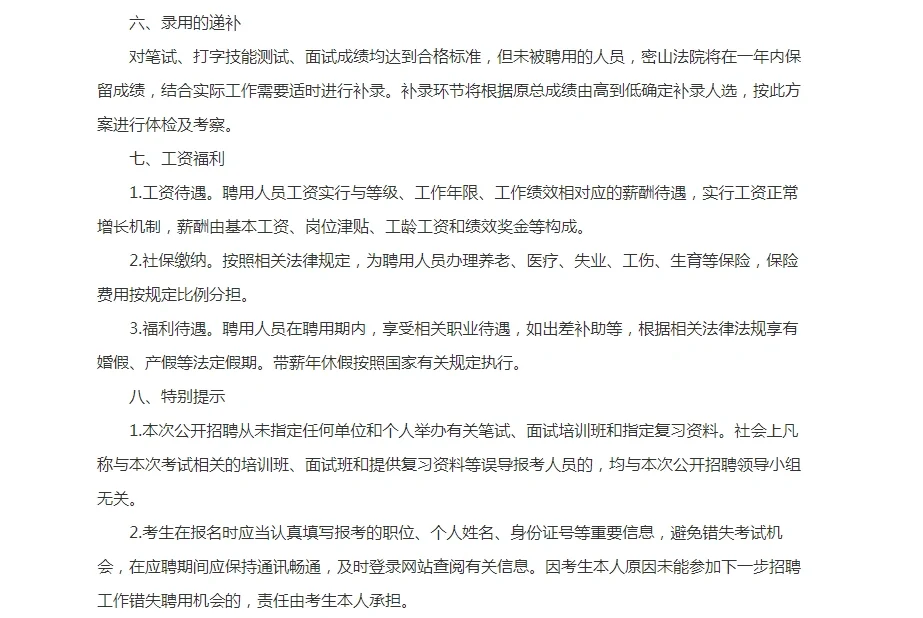 六、录用的递补

对笔试、打字技能测试、面试成绩均达到合格标准，但未被聘用的人员，密山法院将在一年内保留成绩，结合实际工作需要适时进行补录。补录环节将根据原总成绩由高到低确定补录人选，按此方案进行体检及考察。

七、工资福利

1.工资待遇。聘用人员工资实行与等级、工作年限、工作绩效相对应的薪酬待遇，实行工资正常增长机制，薪酬由基本工资、岗位津贴、工龄工资和绩效奖金等构成。

2.社保缴纳。按照相关法律规定，为聘用人员办理养老、医疗、失业、工伤、生育等保险，保险费用按规定比例分担。

3.福利待遇。聘用人员在聘用期内，享受相关职业待遇，如出差补助等，根据相关法律法规享有婚假、产假等法定假期。带薪年休假按照国家有关规定执行。

八、特别提示

1.本次公开招聘从未指定任何单位和个人举办有关笔试、面试培训班和指定复习资料。社会上凡称与本次考试相关的培训班、面试班和提供复习资料等误导报考人员的，均与本次公开招聘领导小组无关。

2.考生在报名时应当认真填写报考的职位、个人姓名、身份证号等重要信息，避免错失考试机会，在应聘期间应保持通讯畅通，及时登录网站查阅有关信息。因考生本人原因未能参加下一步招聘工作错失聘用机会的，责任由考生本人承担。